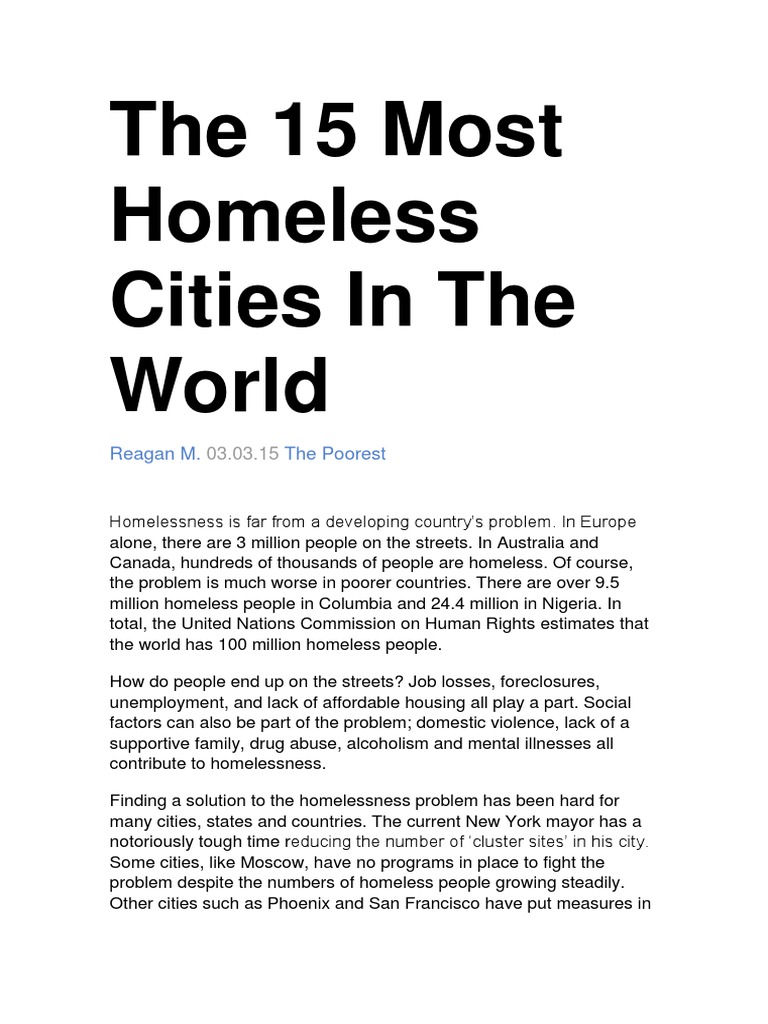 The 15 Most Homeless Cities In The World

Reagan M. 03.03.15 The Poorest

Homelessness is far from a developing country's problem. In Europe alone, there are 3 million people on the streets. In Australia and Canada, hundreds of thousands of people are homeless. Of course, the problem is much worse in poorer countries. There are over 9.5 million homeless people in Columbia and 24.4 million in Nigeria. In total, the United Nations Commission on Human Rights estimates that the world has 100 million homeless people.

How do people end up on the streets? Job losses, foreclosures, unemployment, and lack of affordable housing all play a part. Social factors can also be part of the problem; domestic violence, lack of a supportive family, drug abuse, alcoholism and mental illnesses all contribute to homelessness.

Finding a solution to the homelessness problem has been hard for many cities, states and countries. The current New York mayor has a notoriously tough time reducing the number of 'cluster sites' in his city. Some cities, like Moscow, have no programs in place to fight the problem despite the numbers of homeless people growing steadily. Other cities such as Phoenix and San Francisco have put measures in